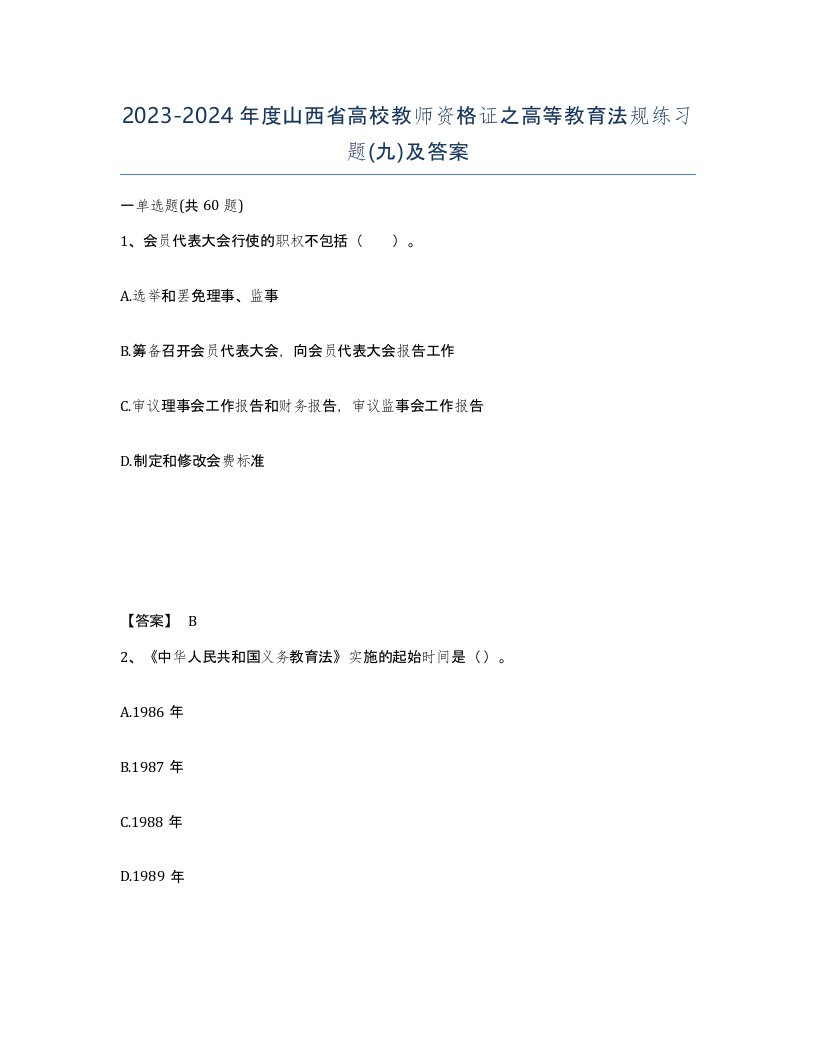 2023-2024年度山西省高校教师资格证之高等教育法规练习题(九)及答案

一单选题(共60题)

1、会员代表大会行使的职权不包括（ ）。

A.选举和罢免理事、监事

B.筹备召开会员代表大会，向会员代表大会报告工作

C.审议理事会工作报告和财务报告，审议监事会工作报告

D.制定和修改会费标准

【答案】 B

2、《中华人民共和国义务教育法》实施的起始时间是（）。

A.1986年

B.1987年

C.1988年

D.1989年